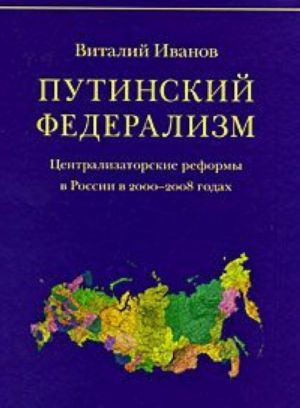 Виталий Иванов

ПУТИНСКИЙ ФЕДЕРАЛИЗМ

Централизаторские реформы в России в 2000–2008 годах